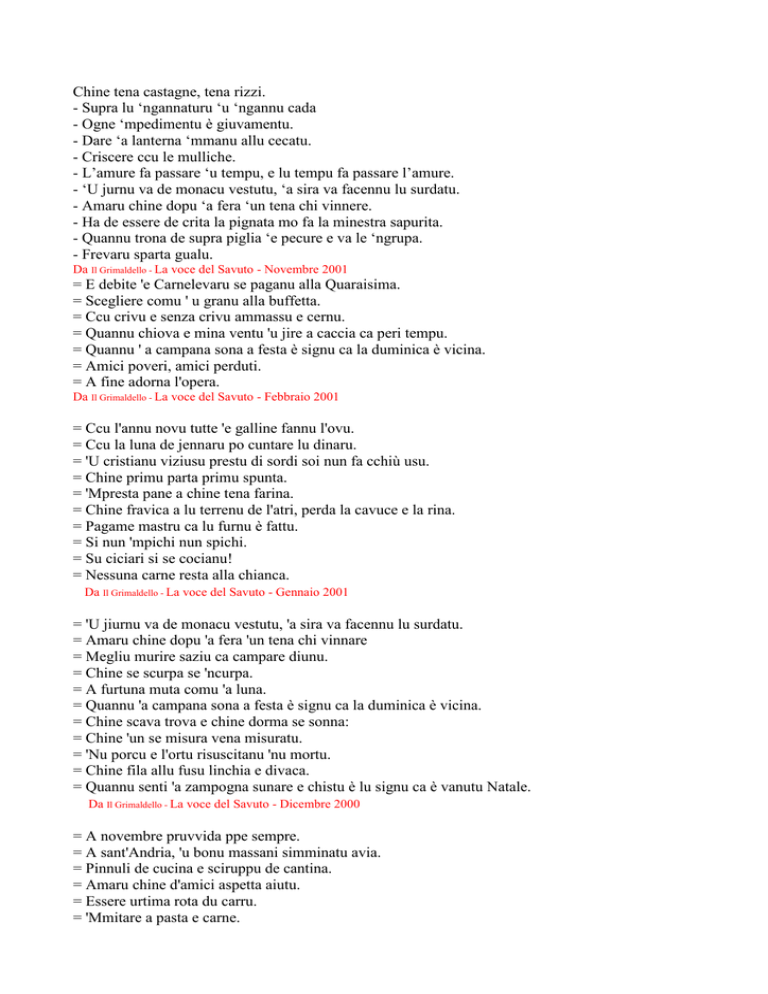 Chine tena castagne, tena rizzi.
- Supra lu ‘ngannaturu ‘u ‘ngannu cada
- Ogne ‘mpedimentu è giuvamentu.
- Dare ‘a lanterna ‘mmanu allu cecatu.
- Criscere ccu le mulliche.
- L’amure fa passare ‘u tempu, e lu tempu fa passare l’amure.
- ‘U jurnu va de monacu vestutu, ‘a sira va facennu lu surdatu.
- Amaru chine dopu ‘a fera ‘un tena chi vinnere.
- Ha de essere de crita la pignata mo fa la minestra sapurita.
- Quannu trona de supra piglia ‘e pecure e va le ‘ngrupa.
- Frevaru sparta gualu.
Da Il Grimaldello - La voce del Savuto - Novembre 2001
= E debite 'e Carnelevaru se paganu alla Quaraisima.
= Scegliere comu ' u granu alla buffetta.
= Ccu crivu e senza crivu ammassu e cernu.
= Quannu chiova e mina ventu 'u jire a caccia ca peri tempu.
= Quannu ' a campana sona a festa è signu ca la duminica è vicina.
= Amici poveri, amici perduti.
= A fine adorna l'opera.
Da Il Grimaldello - La voce del Savuto - Febbraio 2001

= Ccu l'annu novu tutte 'e galline fannu l'ovu.
= Ccu la luna de jennaru po cuntare lu dinaru.
= 'U cristianu viziusu prestu di sordi soi nun fa cchiù usu.
= Chine primu parta primu spunta.
= 'Mpresta pane a chine tena farina.
= Chine fravica a lu terrenu de l'atri, perda la cavuce e la rina.
= Pagame mastru ca lu furnu è fattu.
= Si nun 'mpichi nun spichi.
= Su ciciari si se cocianu!
= Nessuna carne resta alla chianca.
Da Il Grimaldello - La voce del Savuto - Gennaio 2001

= 'U jiurnu va de monacu vestutu, 'a sira va facennu lu surdatu.
= Amaru chine dopu 'a fera 'un tena chi vinnare
= Megliu murire saziu ca campare diunu.
= Chine se scurpa se 'ncurpa.
= A furtuna muta comu 'a luna.
= Quannu 'a campana sona a festa è signu ca la duminica è vicina.
= Chine scava trova e chine dorma se sonna:
= Chine 'un se misura vena misuratu.
= 'Nu porcu e l'ortu risuscitanu 'nu mortu.
= Chine fila allu fusu linchia e divaca.
= Quannu senti 'a zampogna sunare e chistu è lu signu ca è vanutu Natale.
Da Il Grimaldello - La voce del Savuto - Dicembre 2000

= A novembre pruvvida ppe sempre.
= A sant'Andria, 'u bonu massani simminatu avia.
= Pinnuli de cucina e sciruppu de cantina.
= Amaru chine d'amici aspetta aiutu.
= Essere urtima rota du carru.
= 'Mmitare a pasta e carne.